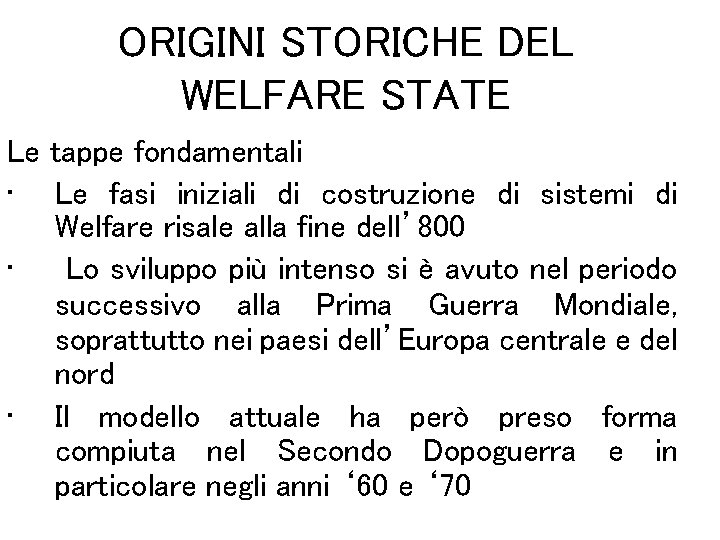 ORIGINI STORICHE DEL WELFARE STATE

Le tappe fondamentali

• Le fasi iniziali di costruzione di sistemi di Welfare risale alla fine dell'800

• Lo sviluppo più intenso si è avuto nel periodo successivo alla Prima Guerra Mondiale, soprattutto nei paesi dell'Europa centrale e del nord

• Il modello attuale ha però preso forma compiuta nel Secondo Dopoguerra e in particolare negli anni '60 e '70